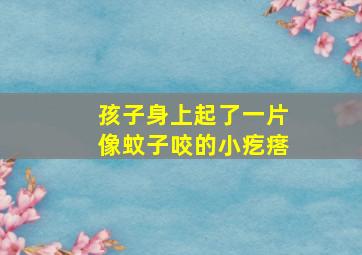 孩子身上起了一片
像蚊子咬的小疙瘩